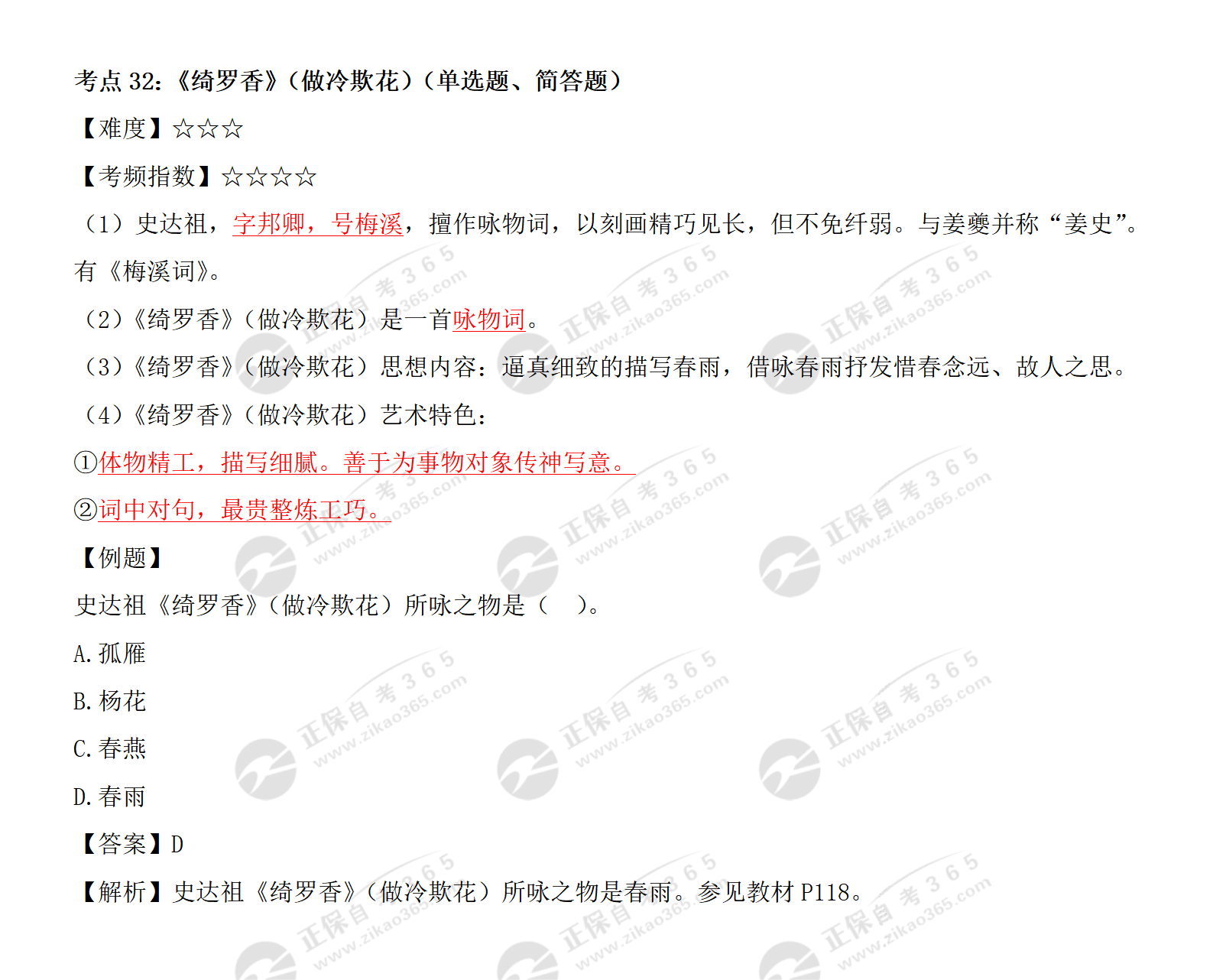 考点32:《绮罗香》(做冷欺花)(单选题、简答题)

【难度】☆☆☆

【考频指数】☆☆☆☆

(1)史达祖，字邦卿，号梅溪，擅作咏物词，以刻画精巧见长，但不免纤弱。与姜夔并称“姜史”。有《梅溪词》。

(2)《绮罗香》(做冷欺花)是一首咏物词。

(3)《绮罗香》(做冷欺花)思想内容：逼真细致的描写春雨，借咏春雨抒发惜春念远、故人之思。

(4)《绮罗香》(做冷欺花)艺术特色：

①体物精工，描写细腻。善于为事物对象传神写意。

②词中对句，最贵整炼工巧。

【例题】

史达祖《绮罗香》(做冷欺花)所咏之物是(　)。

A.孤雁

B.杨花

C.春燕

D.春雨

【答案】D

【解析】史达祖《绮罗香》(做冷欺花)所咏之物是春雨。参见教材P118。

正保自考365 www.zikao365.com